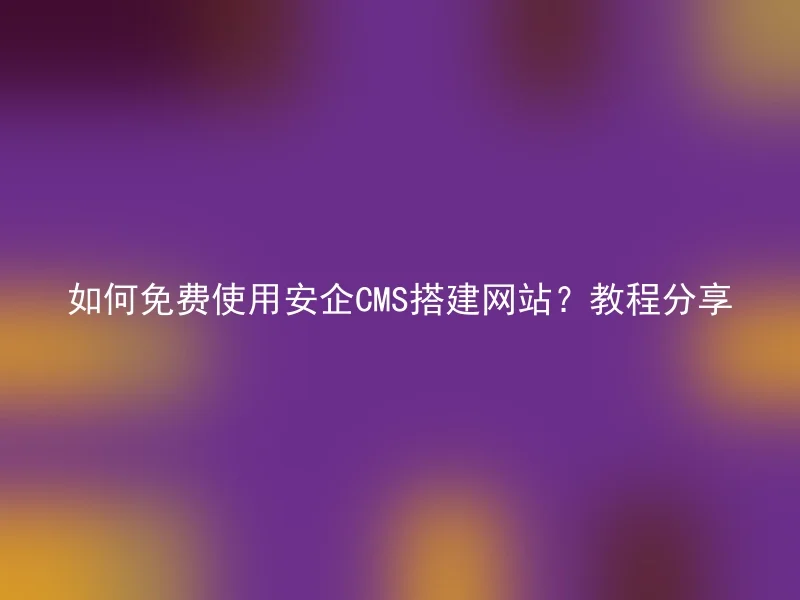 如何免费使用安企CMS搭建网站？教程分享